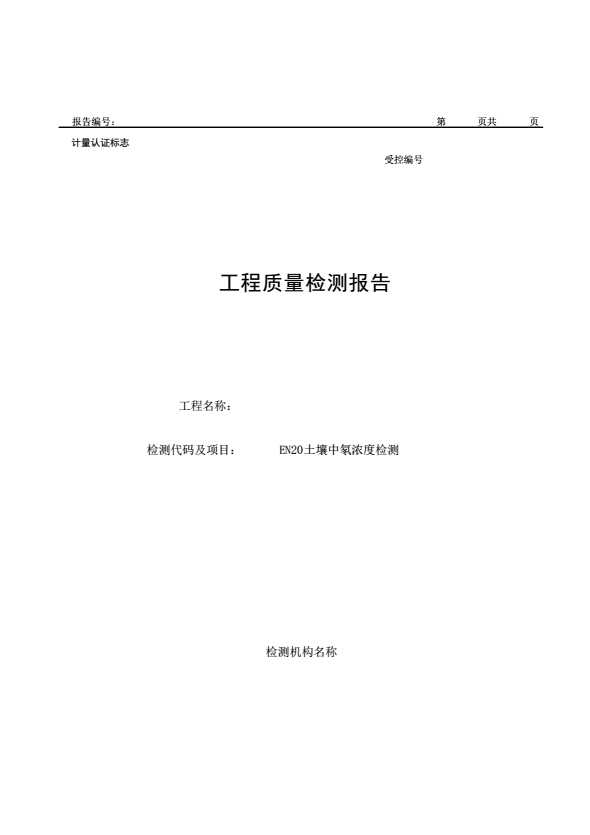 报告编号：　　　　　　　　　　　　　　　　　　　　　　　　第　　页共　　页

计量认证标志

受控编号

工程质量检测报告

工程名称：

检测代码及项目：　　EN20土壤中氡浓度检测

检测机构名称